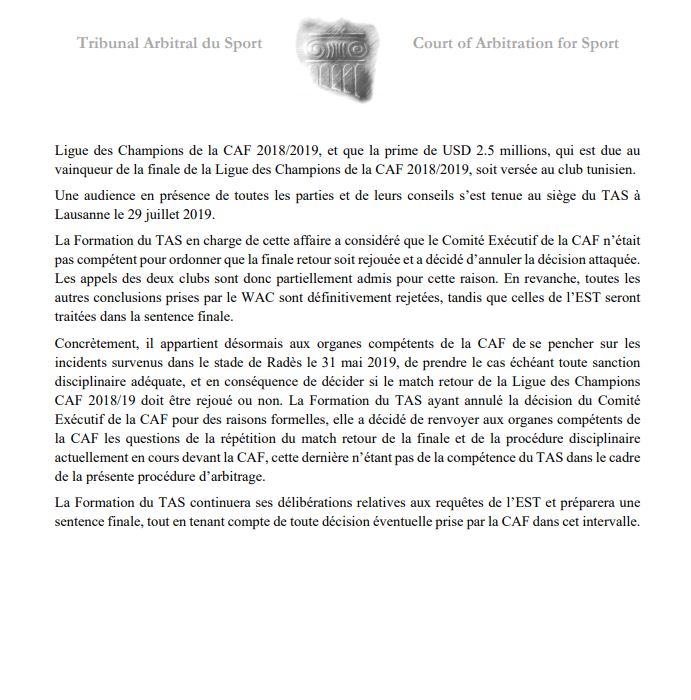 Tribunal Arbitral du Sport

Court of Arbitration for Sport

Ligue des Champions de la CAF 2018/2019, et que la prime de USD 2.5 millions, qui est due au vainqueur de la finale de la Ligue des Champions de la CAF 2018/2019, soit versée au club tunisien.

Une audience en présence de toutes les parties et de leurs conseils s'est tenue au siège du TAS à Lausanne le 29 juillet 2019.

La Formation du TAS en charge de cette affaire a considéré que le Comité Exécutif de la CAF n'était pas compétent pour ordonner que la finale retour soit rejouée et a décidé d'annuler la décision attaquée. Les appels des deux clubs sont donc partiellement admis pour cette raison. En revanche, toutes les autres conclusions prises par le WAC sont définitivement rejetées, tandis que celles de l'EST seront traitées dans la sentence finale.

Concrètement, il appartient désormais aux organes compétents de la CAF de se pencher sur les incidents survenus dans le stade de Radès le 31 mai 2019, de prendre le cas échéant toute sanction disciplinaire adéquate, et en conséquence de décider si le match retour de la Ligue des Champions CAF 2018/19 doit être rejoué ou non. La Formation du TAS ayant annulé la décision du Comité Exécutif de la CAF pour des raisons formelles, elle a décidé de renvoyer aux organes compétents de la CAF les questions de la répétition du match retour de la finale et de la procédure disciplinaire actuellement en cours devant la CAF, cette dernière n'étant pas de la compétence du TAS dans le cadre de la présente procédure d'arbitrage.

La Formation du TAS continuera ses délibérations relatives aux requêtes de l'EST et préparera une sentence finale, tout en tenant compte de toute décision éventuelle prise par la CAF dans cet intervalle.